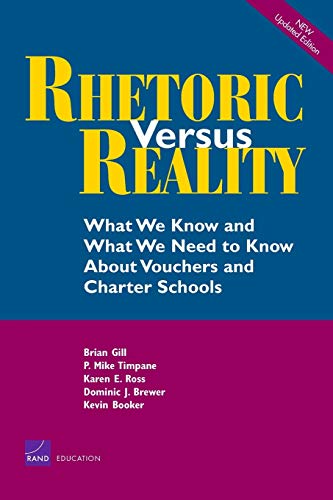 NEW
Updated Edition

RHETORIC
Versus
REALITY

What We Know and What We Need to Know About Vouchers and Charter Schools

Brian Gill
P. Mike Timpane
Karen E. Ross
Dominic J. Brewer
Kevin Booker

RAND EDUCATION